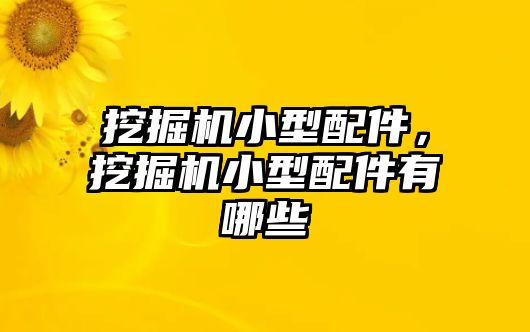 挖掘机小型配件，挖掘机小型配件有哪些